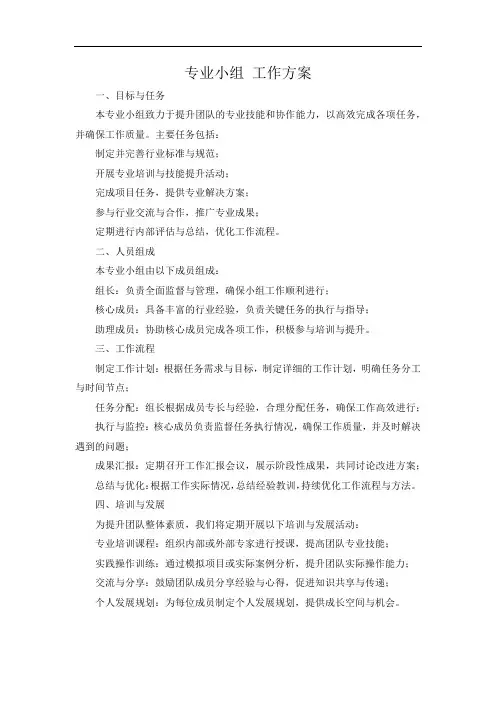 专业小组 工作方案

一、目标与任务

本专业小组致力于提升团队的专业技能和协作能力，以高效完成各项任务，并确保工作质量。主要任务包括：

制定并完善行业标准与规范；

开展专业培训与技能提升活动；

完成项目任务，提供专业解决方案；

参与行业交流与合作，推广专业成果；

定期进行内部评估与总结，优化工作流程。

二、人员组成

本专业小组由以下成员组成：

组长：负责全面监督与管理，确保小组工作顺利进行；

核心成员：具备丰富的行业经验，负责关键任务的执行与指导；

助理成员：协助核心成员完成各项工作，积极参与培训与提升。

三、工作流程

制定工作计划：根据任务需求与目标，制定详细的工作计划，明确任务分工与时间节点；

任务分配：组长根据成员专长与经验，合理分配任务，确保工作高效进行；

执行与监控：核心成员负责监督任务执行情况，确保工作质量，并及时解决遇到的问题；

成果汇报：定期召开工作汇报会议，展示阶段性成果，共同讨论改进方案；

总结与优化：根据工作实际情况，总结经验教训，持续优化工作流程与方法。

四、培训与发展

为提升团队整体素质，我们将定期开展以下培训与发展活动：

专业培训课程：组织内部或外部专家进行授课，提高团队专业技能；

实践操作训练：通过模拟项目或实际案例分析，提升团队实际操作能力；

交流与分享：鼓励团队成员分享经验与心得，促进知识共享与传递；

个人发展规划：为每位成员制定个人发展规划，提供成长空间与机会。